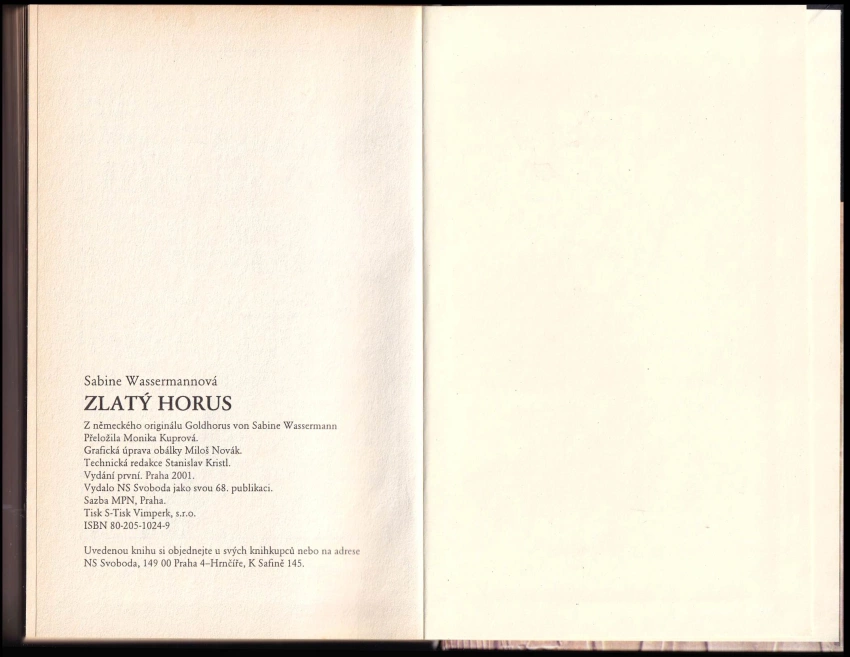 Sabine Wassermannová
ZLATÝ HORUS

Z německého originálu Goldhorus von Sabine Wassermann
Přeložila Monika Kuprová.
Grafická úprava obálky Miloš Novák.
Technická redakce Stanislav Kristl.
Vydání první. Praha 2001.
Vydalo NS Svoboda jako svou 68. publikaci.
Sazba MPN, Praha.
Tisk S-Tisk Vimperk, s.r.o.
ISBN 80-205-1024-9

Uvedenou knihu si objednejte u svých knihkupců nebo na adrese NS Svoboda, 149 00 Praha 4–Hrnčíře, K Safině 145.